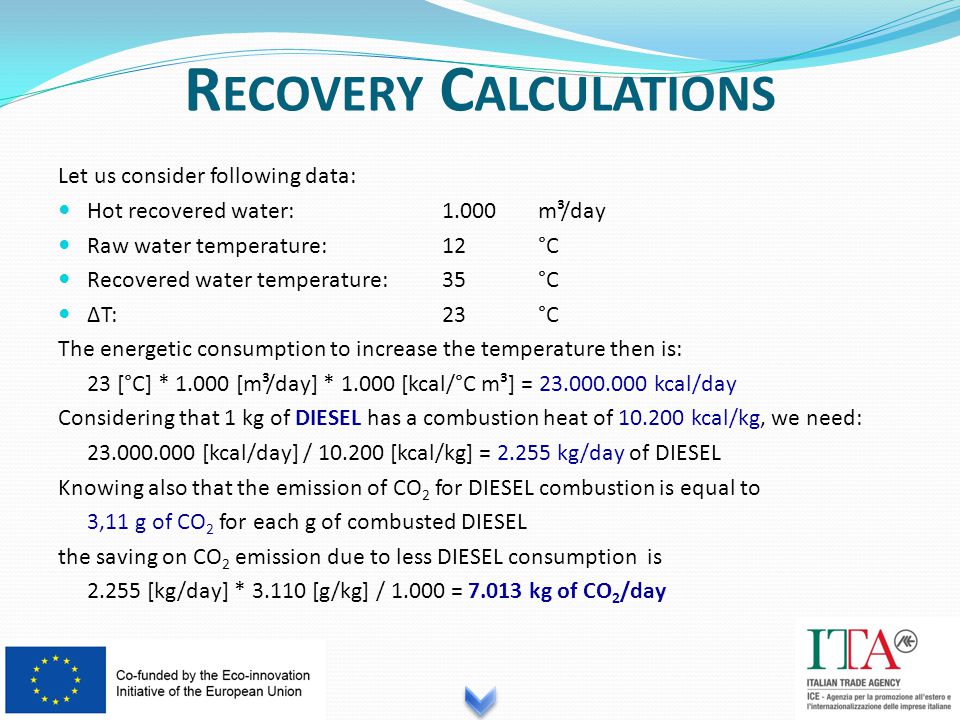 RECOVERY CALCULATIONS

Let us consider following data:

- Hot recovered water: 1.000 m³/day
- Raw water temperature: 12 °C
- Recovered water temperature: 35 °C
- ΔT: 23 °C

The energetic consumption to increase the temperature then is:

23 [°C] * 1.000 [m³/day] * 1.000 [kcal/°C m³] = 23.000.000 kcal/day

Considering that 1 kg of DIESEL has a combustion heat of 10.200 kcal/kg, we need:

23.000.000 [kcal/day] / 10.200 [kcal/kg] = 2.255 kg/day of DIESEL

Knowing also that the emission of $CO_2$ for DIESEL combustion is equal to 3,11 g of $CO_2$ for each g of combusted DIESEL

the saving on $CO_2$ emission due to less DIESEL consumption is

2.255 [kg/day] * 3.110 [g/kg] / 1.000 = 7.013 kg of $CO_2$/day

Co-funded by the Eco-innovation Initiative of the European Union

ITA
ITALIAN TRADE AGENCY
ICE - Agenzia per la promozione all'estero e l'internazionalizzazione delle imprese italiane